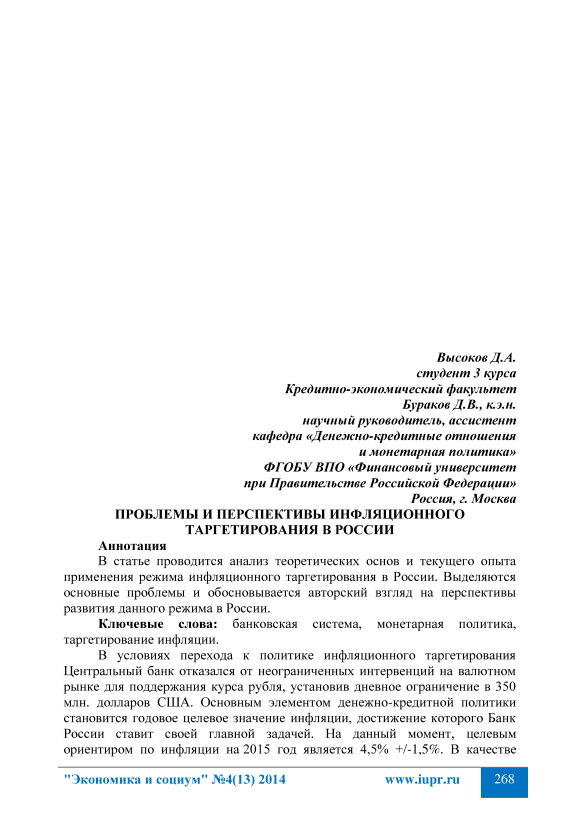 Высоков Д.А.
студент 3 курса
Кредитно-экономический факультет
Бураков Д.В., к.э.н.
научный руководитель, ассистент
кафедра «Денежно-кредитные отношения
и монетарная политика»
ФГОБУ ВПО «Финансовый университет
при Правительстве Российской Федерации»
Россия, г. Москва

ПРОБЛЕМЫ И ПЕРСПЕКТИВЫ ИНФЛЯЦИОННОГО ТАРГЕТИРОВАНИЯ В РОССИИ

Аннотация

В статье проводится анализ теоретических основ и текущего опыта применения режима инфляционного таргетирования в России. Выделяются основные проблемы и обосновывается авторский взгляд на перспективы развития данного режима в России.

Ключевые слова: банковская система, монетарная политика, таргетирование инфляции.

В условиях перехода к политике инфляционного таргетирования Центральный банк отказался от неограниченных интервенций на валютном рынке для поддержания курса рубля, установив дневное ограничение в 350 млн. долларов США. Основным элементом денежно-кредитной политики становится годовое целевое значение инфляции, достижение которого Банк России ставит своей главной задачей. На данный момент, целевым ориентиром по инфляции на 2015 год является 4,5% +/-1,5%. В качестве

"Экономика и социум" №4(13) 2014 www.iupr.ru 268